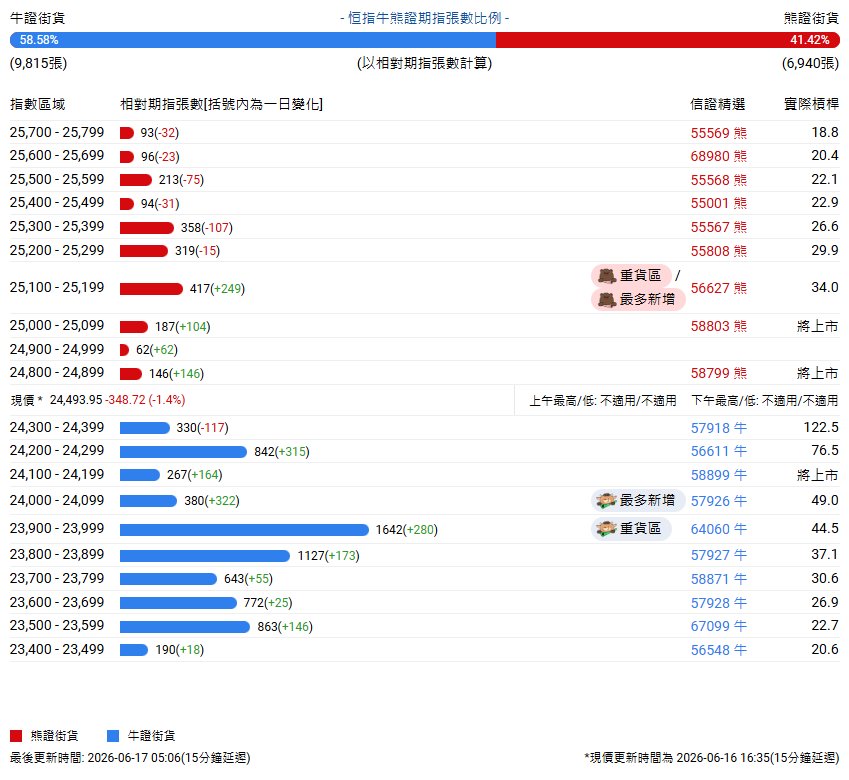 牛證街貨 - 恒指牛熊證期指張數比例 - 熊證街貨
58.58% 41.42%
(9,815張) (以相對期指張數計算) (6,940張)

| 指數區域 | 相對期指張數[括號內為一日變化] | | 信證精選 | 實際槓桿 |
|---|---|---|---|---|
| 25,700 - 25,799 | 93(-32) | | 55569 熊 | 18.8 |
| 25,600 - 25,699 | 96(-23) | | 68980 熊 | 20.4 |
| 25,500 - 25,599 | 213(-75) | | 55568 熊 | 22.1 |
| 25,400 - 25,499 | 94(-31) | | 55001 熊 | 22.9 |
| 25,300 - 25,399 | 358(-107) | | 55567 熊 | 26.6 |
| 25,200 - 25,299 | 319(-15) | | 55808 熊 | 29.9 |
| 25,100 - 25,199 | 417(+249) | 重貨區 / 最多新增 | 56627 熊 | 34.0 |
| 25,000 - 25,099 | 187(+104) | | 58803 熊 | 將上市 |
| 24,900 - 24,999 | 62(+62) | | | |
| 24,800 - 24,899 | 146(+146) | | 58799 熊 | 將上市 |
| 現價 * 24,493.95 -348.72 (-1.4%) | | 上午最高/低: 不適用/不適用 | 下午最高/低: 不適用/不適用 | |
| 24,300 - 24,399 | 330(-117) | | 57918 牛 | 122.5 |
| 24,200 - 24,299 | 842(+315) | | 56611 牛 | 76.5 |
| 24,100 - 24,199 | 267(+164) | | 58899 牛 | 將上市 |
| 24,000 - 24,099 | 380(+322) | 最多新增 | 57926 牛 | 49.0 |
| 23,900 - 23,999 | 1642(+280) | 重貨區 | 64060 牛 | 44.5 |
| 23,800 - 23,899 | 1127(+173) | | 57927 牛 | 37.1 |
| 23,700 - 23,799 | 643(+55) | | 58871 牛 | 30.6 |
| 23,600 - 23,699 | 772(+25) | | 57928 牛 | 26.9 |
| 23,500 - 23,599 | 863(+146) | | 67099 牛 | 22.7 |
| 23,400 - 23,499 | 190(+18) | | 56548 牛 | 20.6 |

熊證街貨 牛證街貨
最後更新時間: 2026-06-17 05:06(15分鐘延遲) *現價更新時間為 2026-06-16 16:35(15分鐘延遲)